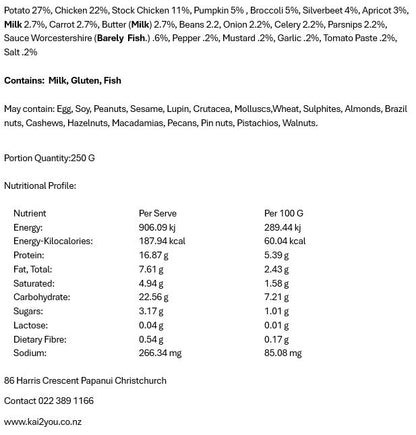 Potato 27%, Chicken 22%, Stock Chicken 11%, Pumpkin 5% , Broccoli 5%, Silverbeet 4%, Apricot 3%, Milk 2.7%, Carrot 2.7%, Butter (Milk) 2.7%, Beans 2.2, Onion 2.2%, Celery 2.2%, Parsnips 2.2%, Sauce Worcestershire (Barely Fish.) .6%, Pepper .2%, Mustard .2%, Garlic .2%, Tomato Paste .2%, Salt .2%

Contains: Milk, Gluten, Fish

May contain: Egg, Soy, Peanuts, Sesame, Lupin, Crutacea, Molluscs,Wheat, Sulphites, Almonds, Brazil nuts, Cashews, Hazelnuts, Macadamias, Pecans, Pin nuts, Pistachios, Walnuts.

Portion Quantity:250 G

Nutritional Profile:

| Nutrient | Per Serve | Per 100 G |
|---|---|---|
| Energy: | 906.09 kj | 289.44 kj |
| Energy-Kilocalories: | 187.94 kcal | 60.04 kcal |
| Protein: | 16.87 g | 5.39 g |
| Fat, Total: | 7.61 g | 2.43 g |
| Saturated: | 4.94 g | 1.58 g |
| Carbohydrate: | 22.56 g | 7.21 g |
| Sugars: | 3.17 g | 1.01 g |
| Lactose: | 0.04 g | 0.01 g |
| Dietary Fibre: | 0.54 g | 0.17 g |
| Sodium: | 266.34 mg | 85.08 mg |

86 Harris Crescent Papanui Christchurch

Contact 022 389 1166

www.kai2you.co.nz